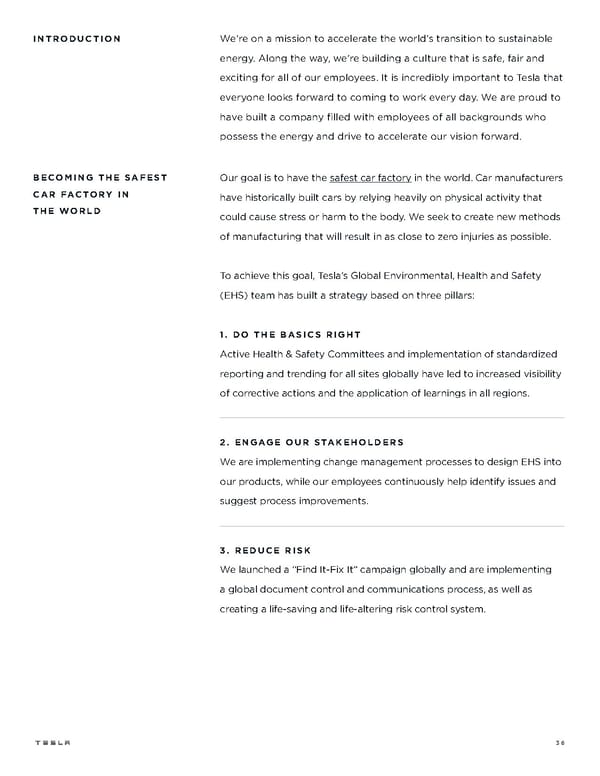 INTRODUCTION

We're on a mission to accelerate the world's transition to sustainable energy. Along the way, we're building a culture that is safe, fair and exciting for all of our employees. It is incredibly important to Tesla that everyone looks forward to coming to work every day. We are proud to have built a company filled with employees of all backgrounds who possess the energy and drive to accelerate our vision forward.

BECOMING THE SAFEST CAR FACTORY IN THE WORLD

Our goal is to have the safest car factory in the world. Car manufacturers have historically built cars by relying heavily on physical activity that could cause stress or harm to the body. We seek to create new methods of manufacturing that will result in as close to zero injuries as possible.

To achieve this goal, Tesla's Global Environmental, Health and Safety (EHS) team has built a strategy based on three pillars:

1. DO THE BASICS RIGHT
Active Health & Safety Committees and implementation of standardized reporting and trending for all sites globally have led to increased visibility of corrective actions and the application of learnings in all regions.

2. ENGAGE OUR STAKEHOLDERS
We are implementing change management processes to design EHS into our products, while our employees continuously help identify issues and suggest process improvements.

3. REDUCE RISK
We launched a "Find It-Fix It" campaign globally and are implementing a global document control and communications process, as well as creating a life-saving and life-altering risk control system.

TESLA

36